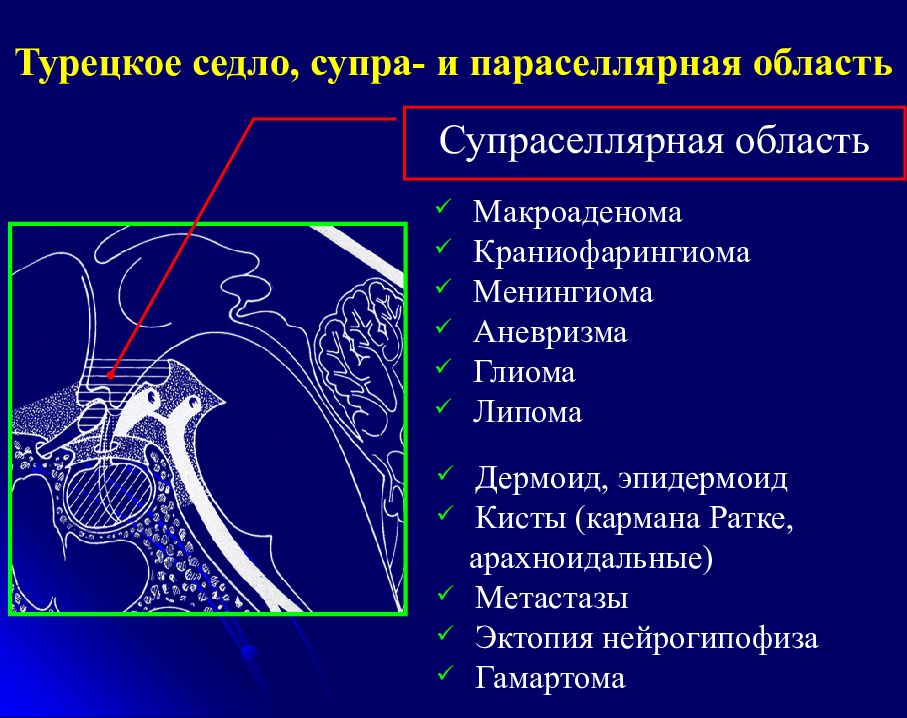 Турецкое седло, супра- и параселлярная область

Супраселлярная область

✓ Макроаденома
✓ Краниофарингиома
✓ Менингиома
✓ Аневризма
✓ Глиома
✓ Липома

✓ Дермоид, эпидермоид
✓ Кисты (кармана Ратке, арахноидальные)
✓ Метастазы
✓ Эктопия нейрогипофиза
✓ Гамартома